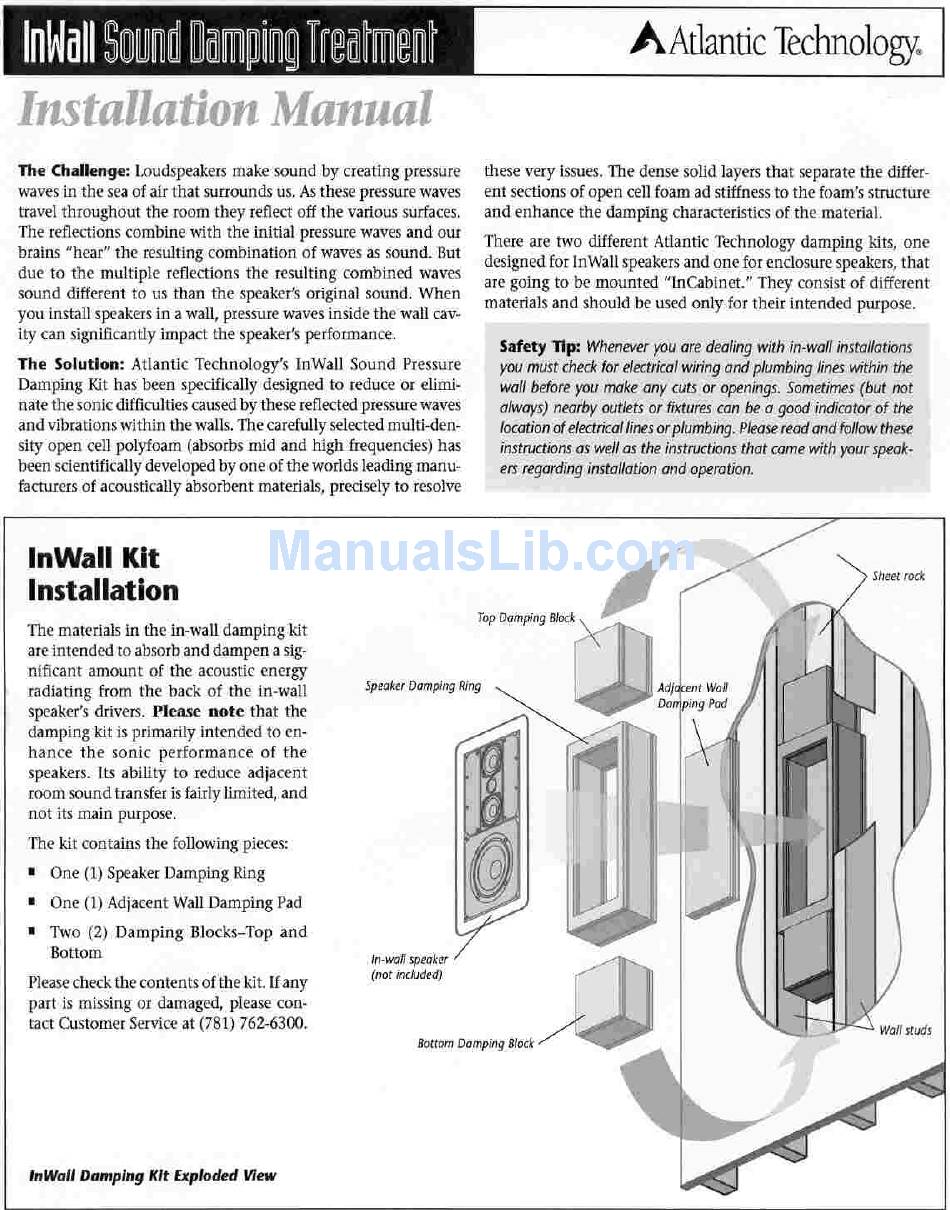 InWall Sound Damping Treatment

Atlantic Technology.

Installation Manual

The Challenge: Loudspeakers make sound by creating pressure waves in the sea of air that surrounds us. As these pressure waves travel throughout the room they reflect off the various surfaces. The reflections combine with the initial pressure waves and our brains "hear" the resulting combination of waves as sound. But due to the multiple reflections the resulting combined waves sound different to us than the speaker's original sound. When you install speakers in a wall, pressure waves inside the wall cavity can significantly impact the speaker's performance.

The Solution: Atlantic Technology's InWall Sound Pressure Damping Kit has been specifically designed to reduce or eliminate the sonic difficulties caused by these reflected pressure waves and vibrations within the walls. The carefully selected multi-density open cell polyfoam (absorbs mid and high frequencies) has been scientifically developed by one of the worlds leading manufacturers of acoustically absorbent materials, precisely to resolve these very issues. The dense solid layers that separate the different sections of open cell foam ad stiffness to the foam's structure and enhance the damping characteristics of the material.

There are two different Atlantic Technology damping kits, one designed for InWall speakers and one for enclosure speakers, that are going to be mounted "InCabinet." They consist of different materials and should be used only for their intended purpose.

Safety Tip: Whenever you are dealing with in-wall installations you must check for electrical wiring and plumbing lines within the wall before you make any cuts or openings. Sometimes (but not always) nearby outlets or fixtures can be a good indicator of the location of electrical lines or plumbing. Please read and follow these instructions as well as the instructions that came with your speakers regarding installation and operation.

ManualsLib.com

InWall Kit Installation

The materials in the in-wall damping kit are intended to absorb and dampen a significant amount of the acoustic energy radiating from the back of the in-wall speaker's drivers. Please note that the damping kit is primarily intended to enhance the sonic performance of the speakers. Its ability to reduce adjacent room sound transfer is fairly limited, and not its main purpose.

The kit contains the following pieces:

▪ One (1) Speaker Damping Ring

▪ One (1) Adjacent Wall Damping Pad

▪ Two (2) Damping Blocks–Top and Bottom

Please check the contents of the kit. If any part is missing or damaged, please contact Customer Service at (781) 762-6300.

Top Damping Block

Speaker Damping Ring

Adjacent Wall Damping Pad

Sheet rock

In-wall speaker (not included)

Bottom Damping Block

Wall studs

InWall Damping Kit Exploded View